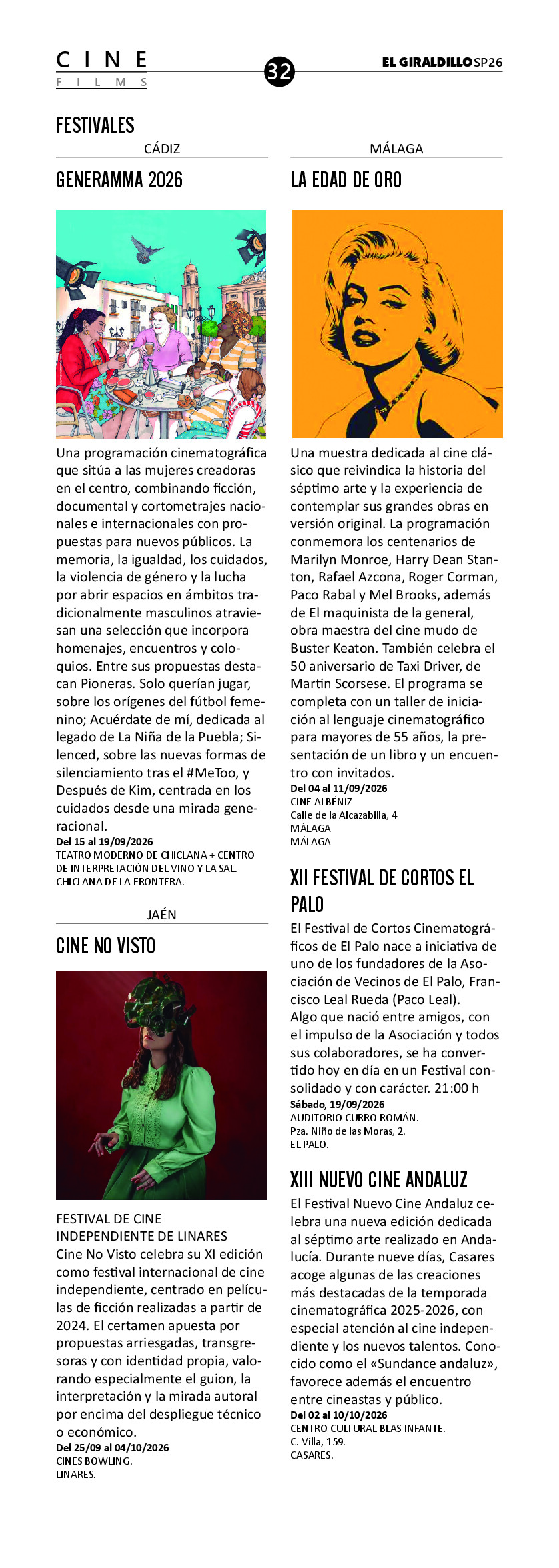 CINE
FILMS

32

EL GIRALDILLO SP26

FESTIVALES

CÁDIZ

GENERAMMA 2026

Una programación cinematográfica que sitúa a las mujeres creadoras en el centro, combinando ficción, documental y cortometrajes nacionales e internacionales con propuestas para nuevos públicos. La memoria, la igualdad, los cuidados, la violencia de género y la lucha por abrir espacios en ámbitos tradicionalmente masculinos atraviesan una selección que incorpora homenajes, encuentros y coloquios. Entre sus propuestas destacan Pioneras. Solo querían jugar, sobre los orígenes del fútbol femenino; Acuérdate de mí, dedicada al legado de La Niña de la Puebla; Silenced, sobre las nuevas formas de silenciamiento tras el #MeToo, y Después de Kim, centrada en los cuidados desde una mirada generacional.
Del 15 al 19/09/2026
TEATRO MODERNO DE CHICLANA + CENTRO DE INTERPRETACIÓN DEL VINO Y LA SAL.
CHICLANA DE LA FRONTERA.

JAÉN

CINE NO VISTO

FESTIVAL DE CINE INDEPENDIENTE DE LINARES
Cine No Visto celebra su XI edición como festival internacional de cine independiente, centrado en películas de ficción realizadas a partir de 2024. El certamen apuesta por propuestas arriesgadas, transgresoras y con identidad propia, valorando especialmente el guion, la interpretación y la mirada autoral por encima del despliegue técnico o económico.
Del 25/09 al 04/10/2026
CINES BOWLING.
LINARES.

MÁLAGA

LA EDAD DE ORO

Una muestra dedicada al cine clásico que reivindica la historia del séptimo arte y la experiencia de contemplar sus grandes obras en versión original. La programación conmemora los centenarios de Marilyn Monroe, Harry Dean Stanton, Rafael Azcona, Roger Corman, Paco Rabal y Mel Brooks, además de El maquinista de la general, obra maestra del cine mudo de Buster Keaton. También celebra el 50 aniversario de Taxi Driver, de Martin Scorsese. El programa se completa con un taller de iniciación al lenguaje cinematográfico para mayores de 55 años, la presentación de un libro y un encuentro con invitados.
Del 04 al 11/09/2026
CINE ALBÉNIZ
Calle de la Alcazabilla, 4
MÁLAGA
MÁLAGA

XII FESTIVAL DE CORTOS EL PALO

El Festival de Cortos Cinematográficos de El Palo nace a iniciativa de uno de los fundadores de la Asociación de Vecinos de El Palo, Francisco Leal Rueda (Paco Leal).
Algo que nació entre amigos, con el impulso de la Asociación y todos sus colaboradores, se ha convertido hoy en día en un Festival consolidado y con carácter. 21:00 h
Sábado, 19/09/2026
AUDITORIO CURRO ROMÁN.
Pza. Niño de las Moras, 2.
EL PALO.

XIII NUEVO CINE ANDALUZ

El Festival Nuevo Cine Andaluz celebra una nueva edición dedicada al séptimo arte realizado en Andalucía. Durante nueve días, Casares acoge algunas de las creaciones más destacadas de la temporada cinematográfica 2025-2026, con especial atención al cine independiente y los nuevos talentos. Conocido como el «Sundance andaluz», favorece además el encuentro entre cineastas y público.
Del 02 al 10/10/2026
CENTRO CULTURAL BLAS INFANTE.
C. Villa, 159.
CASARES.